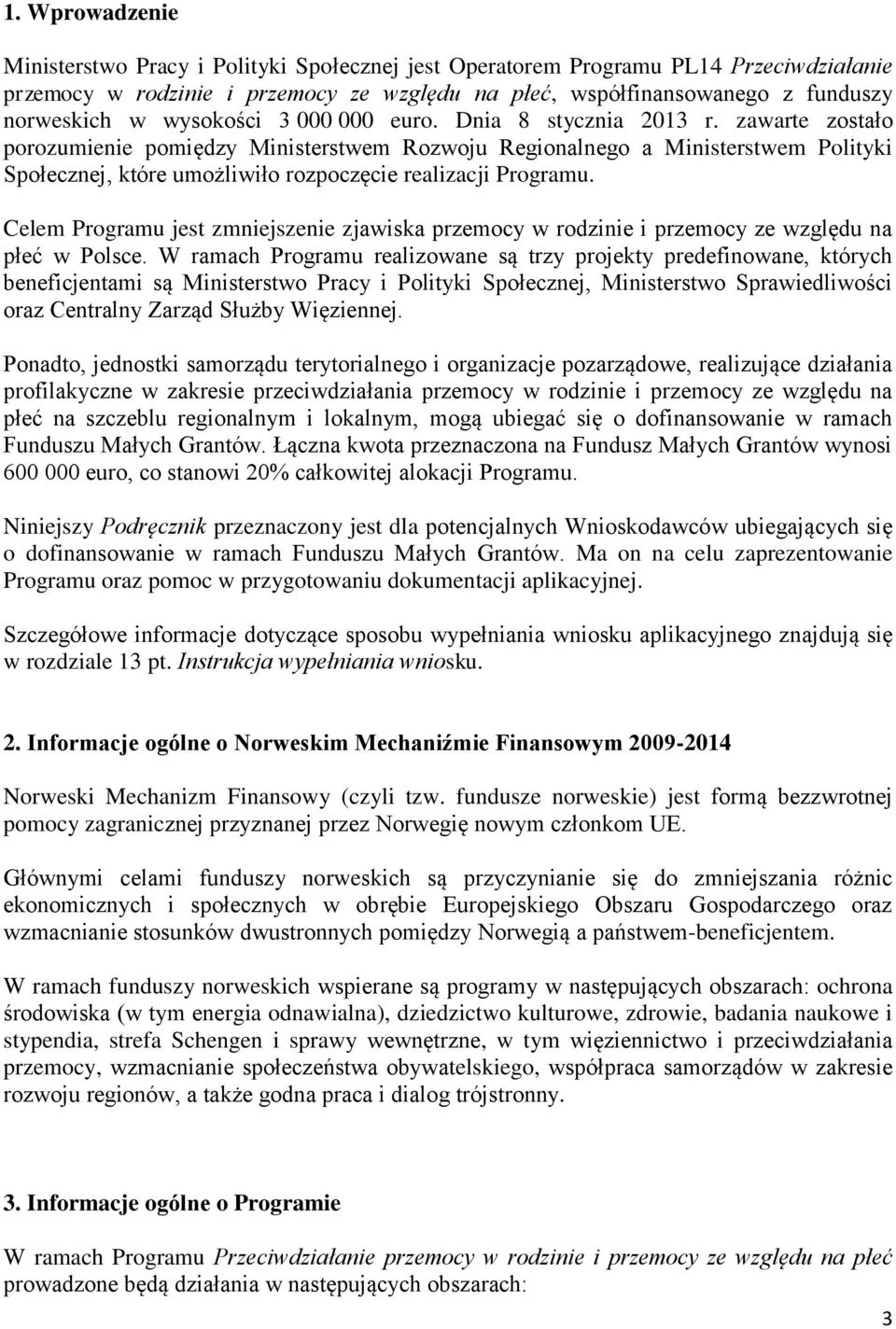 1. Wprowadzenie

Ministerstwo Pracy i Polityki Społecznej jest Operatorem Programu PL14 Przeciwdziałanie przemocy w rodzinie i przemocy ze względu na płeć, współfinansowanego z funduszy norweskich w wysokości 3 000 000 euro. Dnia 8 stycznia 2013 r. zawarte zostało porozumienie pomiędzy Ministerstwem Rozwoju Regionalnego a Ministerstwem Polityki Społecznej, które umożliwiło rozpoczęcie realizacji Programu.

Celem Programu jest zmniejszenie zjawiska przemocy w rodzinie i przemocy ze względu na płeć w Polsce. W ramach Programu realizowane są trzy projekty predefinowane, których beneficjentami są Ministerstwo Pracy i Polityki Społecznej, Ministerstwo Sprawiedliwości oraz Centralny Zarząd Służby Więziennej.

Ponadto, jednostki samorządu terytorialnego i organizacje pozarządowe, realizujące działania profilakyczne w zakresie przeciwdziałania przemocy w rodzinie i przemocy ze względu na płeć na szczeblu regionalnym i lokalnym, mogą ubiegać się o dofinansowanie w ramach Funduszu Małych Grantów. Łączna kwota przeznaczona na Fundusz Małych Grantów wynosi 600 000 euro, co stanowi 20% całkowitej alokacji Programu.

Niniejszy Podręcznik przeznaczony jest dla potencjalnych Wnioskodawców ubiegających się o dofinansowanie w ramach Funduszu Małych Grantów. Ma on na celu zaprezentowanie Programu oraz pomoc w przygotowaniu dokumentacji aplikacyjnej.

Szczegółowe informacje dotyczące sposobu wypełniania wniosku aplikacyjnego znajdują się w rozdziale 13 pt. Instrukcja wypełniania wniosku.

2. Informacje ogólne o Norweskim Mechaniźmie Finansowym 2009-2014

Norweski Mechanizm Finansowy (czyli tzw. fundusze norweskie) jest formą bezzwrotnej pomocy zagranicznej przyznanej przez Norwegię nowym członkom UE.

Głównymi celami funduszy norweskich są przyczynianie się do zmniejszania różnic ekonomicznych i społecznych w obrębie Europejskiego Obszaru Gospodarczego oraz wzmacnianie stosunków dwustronnych pomiędzy Norwegią a państwem-beneficjentem.

W ramach funduszy norweskich wspierane są programy w następujących obszarach: ochrona środowiska (w tym energia odnawialna), dziedzictwo kulturowe, zdrowie, badania naukowe i stypendia, strefa Schengen i sprawy wewnętrzne, w tym więziennictwo i przeciwdziałania przemocy, wzmacnianie społeczeństwa obywatelskiego, współpraca samorządów w zakresie rozwoju regionów, a także godna praca i dialog trójstronny.

3. Informacje ogólne o Programie

W ramach Programu Przeciwdziałanie przemocy w rodzinie i przemocy ze względu na płeć prowadzone będą działania w następujących obszarach:

3